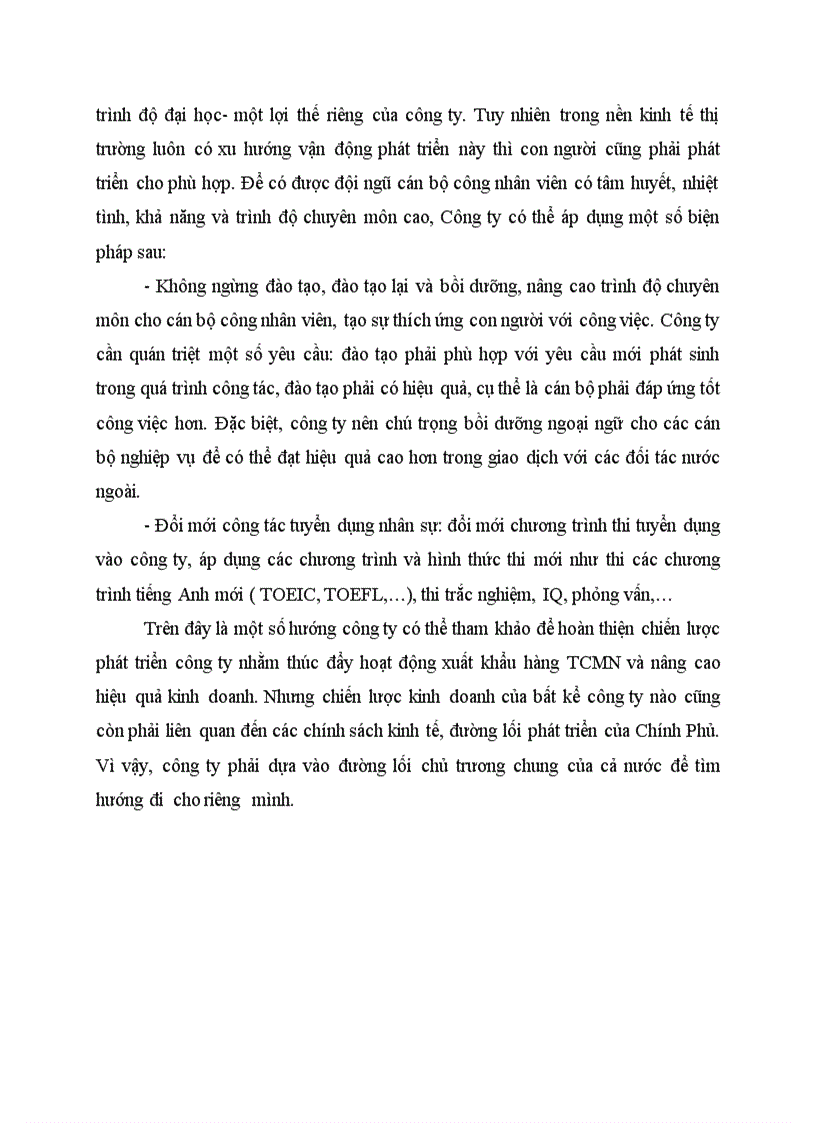 trình độ đại học- một lợi thế riêng của công ty. Tuy nhiên trong nền kinh tế thị trường luôn có xu hướng vận động phát triển này thì con người cũng phải phát triển cho phù hợp. Để có được đội ngũ cán bộ công nhân viên có tâm huyết, nhiệt tình, khả năng và trình độ chuyên môn cao, Công ty có thể áp dụng một số biện pháp sau:

- Không ngừng đào tạo, đào tạo lại và bồi dưỡng, nâng cao trình độ chuyên môn cho cán bộ công nhân viên, tạo sự thích ứng con người với công việc. Công ty cần quán triệt một số yêu cầu: đào tạo phải phù hợp với yêu cầu mới phát sinh trong quá trình công tác, đào tạo phải có hiệu quả, cụ thể là cán bộ phải đáp ứng tốt công việc hơn. Đặc biệt, công ty nên chú trọng bồi dưỡng ngoại ngữ cho các cán bộ nghiệp vụ để có thể đạt hiệu quả cao hơn trong giao dịch với các đối tác nước ngoài.

- Đổi mới công tác tuyển dụng nhân sự: đổi mới chương trình thi tuyển dụng vào công ty, áp dụng các chương trình và hình thức thi mới như thi các chương trình tiếng Anh mới ( TOEIC, TOEFL,…), thi trắc nghiệm, IQ, phỏng vấn,…

Trên đây là một số hướng công ty có thể tham khảo để hoàn thiện chiến lược phát triển công ty nhằm thúc đẩy hoạt động xuất khẩu hàng TCMN và nâng cao hiệu quả kinh doanh. Nhưng chiến lược kinh doanh của bất kể công ty nào cũng còn phải liên quan đến các chính sách kinh tế, đường lối phát triển của Chính Phủ. Vì vậy, công ty phải dựa vào đường lối chủ trương chung của cả nước để tìm hướng đi cho riêng mình.